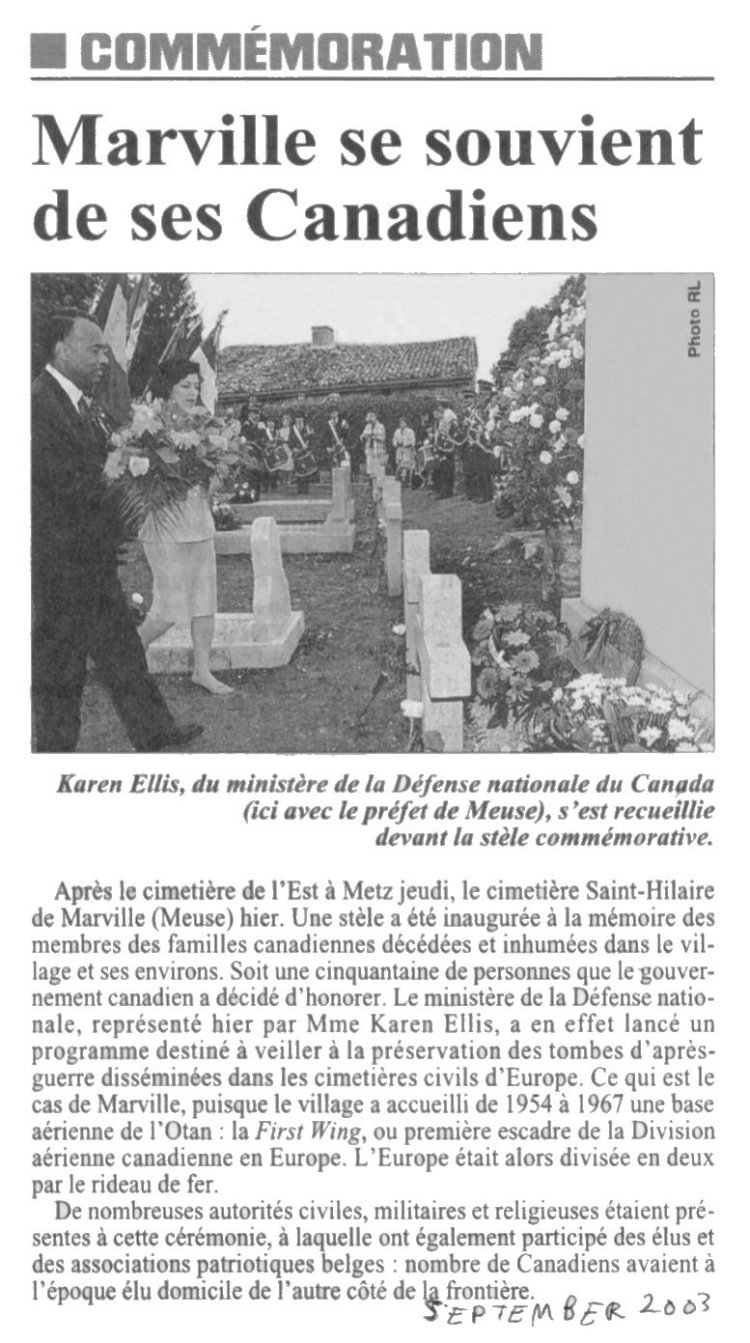 COMMÉMORATION

Marville se souvient de ses Canadiens

Photo RL

Karen Ellis, du ministère de la Défense nationale du Canada (ici avec le préfet de Meuse), s'est recueillie devant la stèle commémorative.

Après le cimetière de l'Est à Metz jeudi, le cimetière Saint-Hilaire de Marville (Meuse) hier. Une stèle a été inaugurée à la mémoire des membres des familles canadiennes décédées et inhumées dans le village et ses environs. Soit une cinquantaine de personnes que le gouvernement canadien a décidé d'honorer. Le ministère de la Défense nationale, représenté hier par Mme Karen Ellis, a en effet lancé un programme destiné à veiller à la préservation des tombes d'après-guerre disséminées dans les cimetières civils d'Europe. Ce qui est le cas de Marville, puisque le village a accueilli de 1954 à 1967 une base aérienne de l'Otan : la First Wing, ou première escadre de la Division aérienne canadienne en Europe. L'Europe était alors divisée en deux par le rideau de fer.

De nombreuses autorités civiles, militaires et religieuses étaient présentes à cette cérémonie, à laquelle ont également participé des élus et des associations patriotiques belges : nombre de Canadiens avaient à l'époque élu domicile de l'autre côté de la frontière.

SEPTEMBER 2003